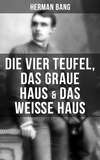 HERMAN BANG

DIE VIER TEUFEL, DAS GRAUE HAUS & DAS WEISSE HAUS